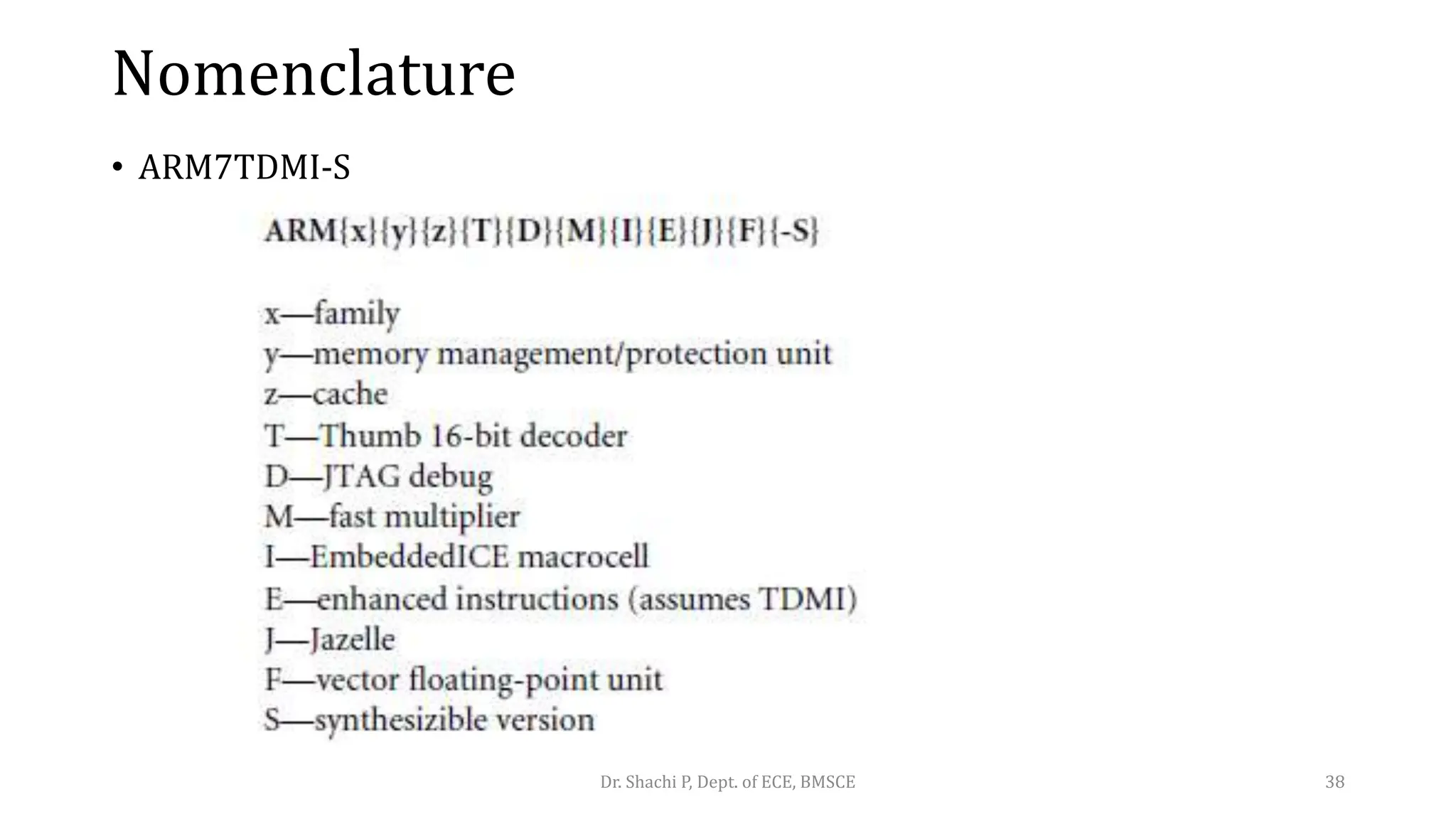 Nomenclature

• ARM7TDMI-S

ARM{x}{y}{z}{T}{D}{M}{I}{E}{J}{F}{-S}

x—family
y—memory management/protection unit
z—cache
T—Thumb 16-bit decoder
D—JTAG debug
M—fast multiplier
I—EmbeddedICE macrocell
E—enhanced instructions (assumes TDMI)
J—Jazelle
F—vector floating-point unit
S—synthesizible version

Dr. Shachi P, Dept. of ECE, BMSCE

38